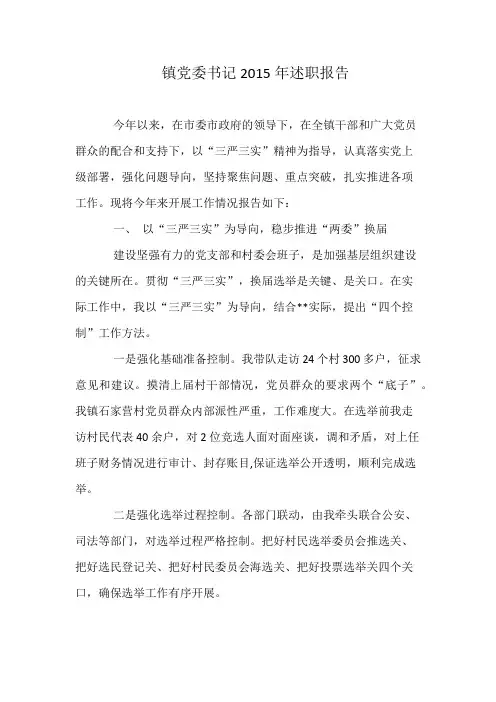 镇党委书记 2015 年述职报告

今年以来，在市委市政府的领导下，在全镇干部和广大党员群众的配合和支持下，以“三严三实”精神为指导，认真落实党上级部署，强化问题导向，坚持聚焦问题、重点突破，扎实推进各项工作。现将今年来开展工作情况报告如下：

一、 以“三严三实”为导向，稳步推进“两委”换届

建设坚强有力的党支部和村委会班子，是加强基层组织建设的关键所在。贯彻“三严三实”，换届选举是关键、是关口。在实际工作中，我以“三严三实”为导向，结合**实际，提出“四个控制”工作方法。

一是强化基础准备控制。我带队走访 24 个村 300 多户，征求意见和建议。摸清上届村干部情况，党员群众的要求两个“底子”。我镇石家营村党员群众内部派性严重，工作难度大。在选举前我走访村民代表 40 余户，对 2 位竞选人面对面座谈，调和矛盾，对上任班子财务情况进行审计、封存账目,保证选举公开透明，顺利完成选举。

二是强化选举过程控制。各部门联动，由我牵头联合公安、司法等部门，对选举过程严格控制。把好村民选举委员会推选关、把好选民登记关、把好村民委员会海选关、把好投票选举关四个关口，确保选举工作有序开展。